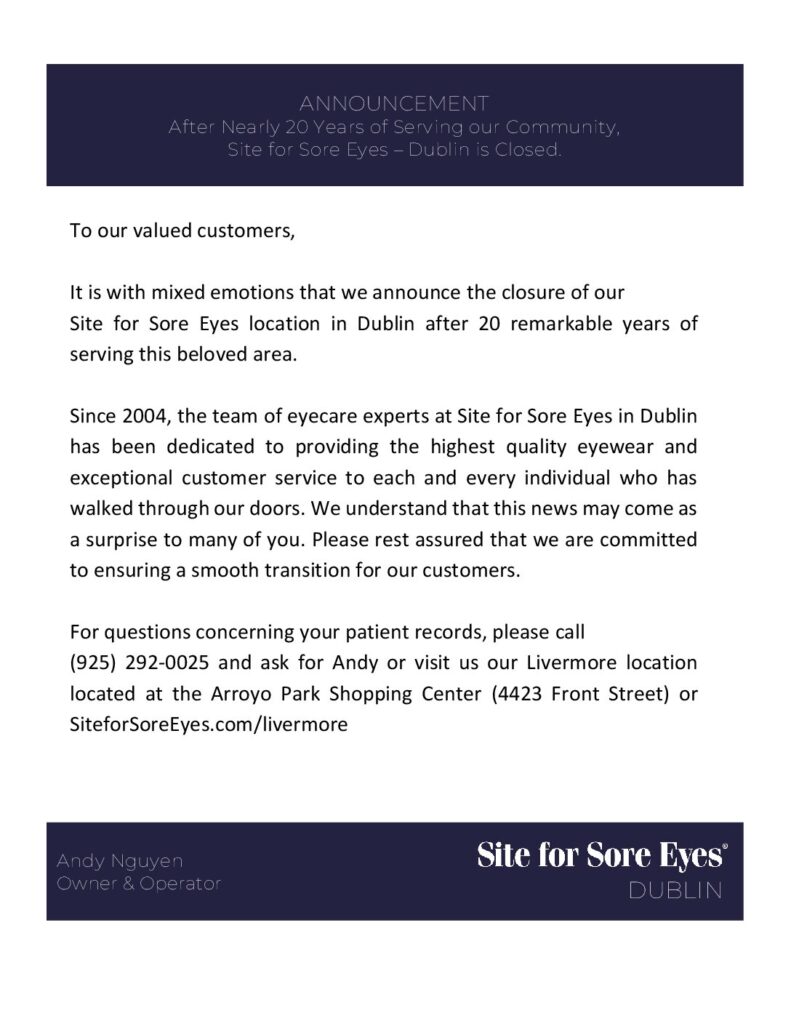 ANNOUNCEMENT
After Nearly 20 Years of Serving our Community,
Site for Sore Eyes – Dublin is Closed.

To our valued customers,

It is with mixed emotions that we announce the closure of our Site for Sore Eyes location in Dublin after 20 remarkable years of serving this beloved area.

Since 2004, the team of eyecare experts at Site for Sore Eyes in Dublin has been dedicated to providing the highest quality eyewear and exceptional customer service to each and every individual who has walked through our doors. We understand that this news may come as a surprise to many of you. Please rest assured that we are committed to ensuring a smooth transition for our customers.

For questions concerning your patient records, please call (925) 292-0025 and ask for Andy or visit us our Livermore location located at the Arroyo Park Shopping Center (4423 Front Street) or SiteforSoreEyes.com/livermore

Andy Nguyen
Owner & Operator

Site for Sore Eyes®
DUBLIN